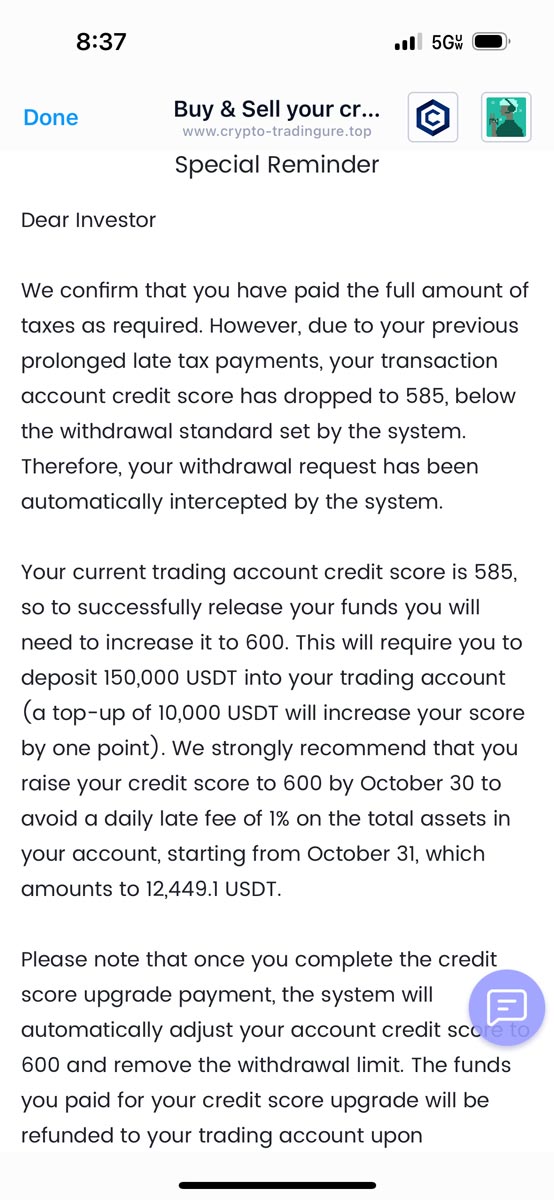 8:37

5G

Done

Buy & Sell your cr...
www.crypto-tradingure.top

Special Reminder

Dear Investor

We confirm that you have paid the full amount of taxes as required. However, due to your previous prolonged late tax payments, your transaction account credit score has dropped to 585, below the withdrawal standard set by the system. Therefore, your withdrawal request has been automatically intercepted by the system.

Your current trading account credit score is 585, so to successfully release your funds you will need to increase it to 600. This will require you to deposit 150,000 USDT into your trading account (a top-up of 10,000 USDT will increase your score by one point). We strongly recommend that you raise your credit score to 600 by October 30 to avoid a daily late fee of 1% on the total assets in your account, starting from October 31, which amounts to 12,449.1 USDT.

Please note that once you complete the credit score upgrade payment, the system will automatically adjust your account credit score to 600 and remove the withdrawal limit. The funds you paid for your credit score upgrade will be refunded to your trading account upon